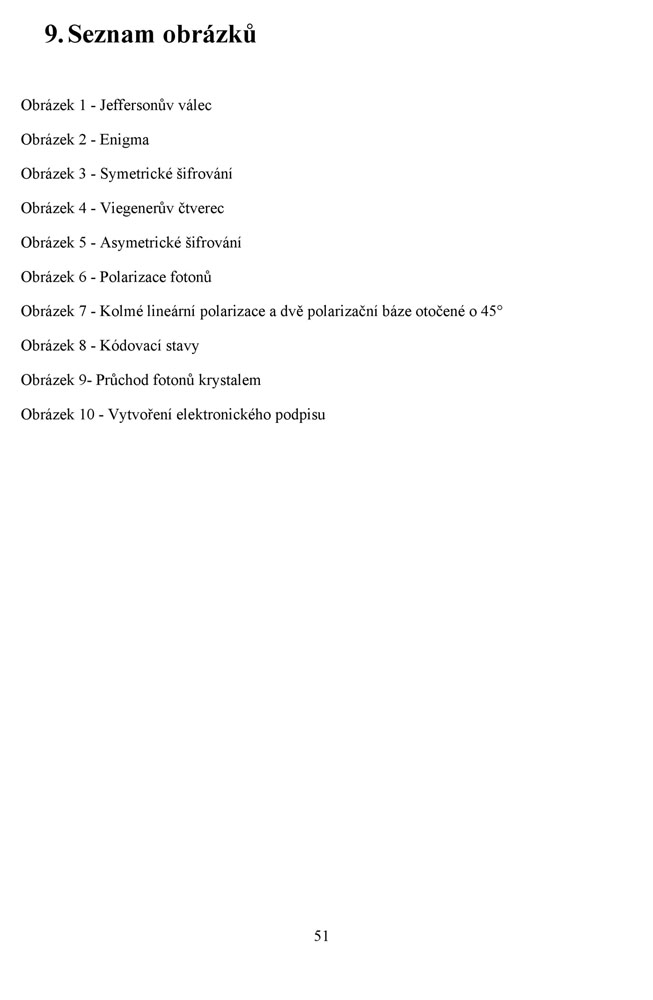 9. Seznam obrázků

Obrázek 1 - Jeffersonův válec

Obrázek 2 - Enigma

Obrázek 3 - Symetrické šifrování

Obrázek 4 - Viegenerův čtverec

Obrázek 5 - Asymetrické šifrování

Obrázek 6 - Polarizace fotonů

Obrázek 7 - Kolmé lineární polarizace a dvě polarizační báze otočené o 45°

Obrázek 8 - Kódovací stavy

Obrázek 9- Průchod fotonů krystalem

Obrázek 10 - Vytvoření elektronického podpisu

51